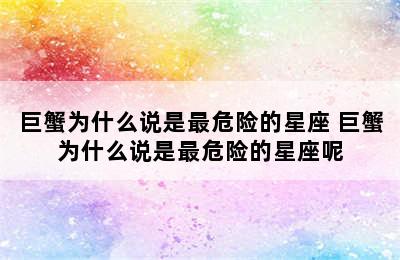 巨蟹为什么说是最危险的星座 巨蟹为什么说是最危险的星座呢